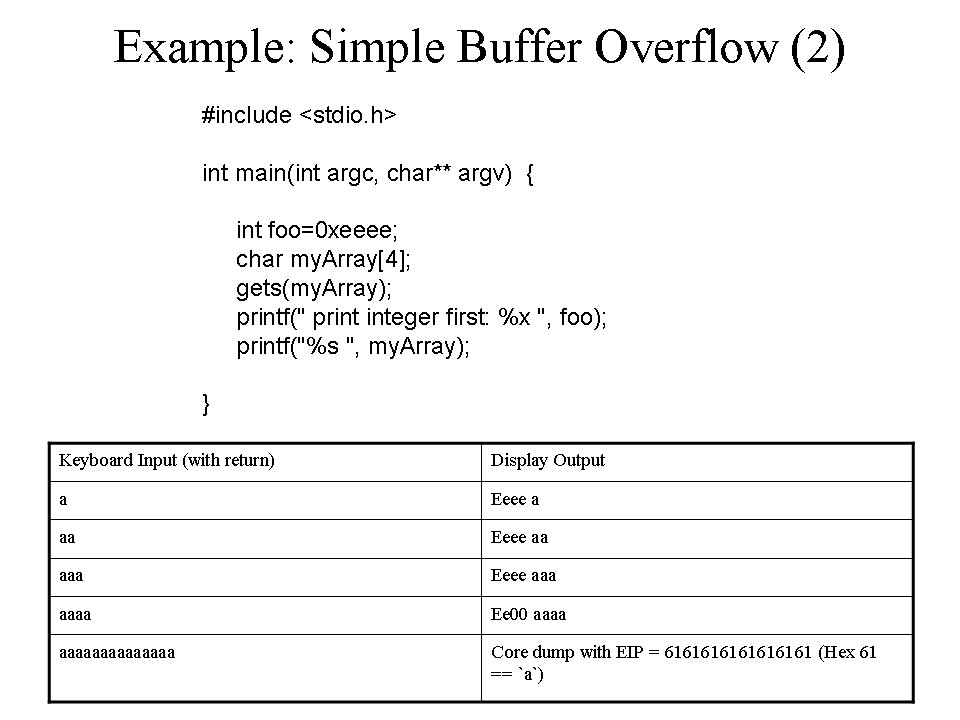 Example: Simple Buffer Overflow (2)

#include <stdio.h>

int main(int argc, char** argv) {

int foo=0xeeee;
char myArray[4];
gets(myArray);
printf(" print integer first: %x ", foo);
printf("%s ", myArray);

}

| Keyboard Input (with return) | Display Output |
|---|---|
| a | Eeee a |
| aa | Eeee aa |
| aaa | Eeee aaa |
| aaaa | Ee00 aaaa |
| aaaaaaaaaaaaaa | Core dump with EIP = 6161616161616161 (Hex 61 == `a`) |